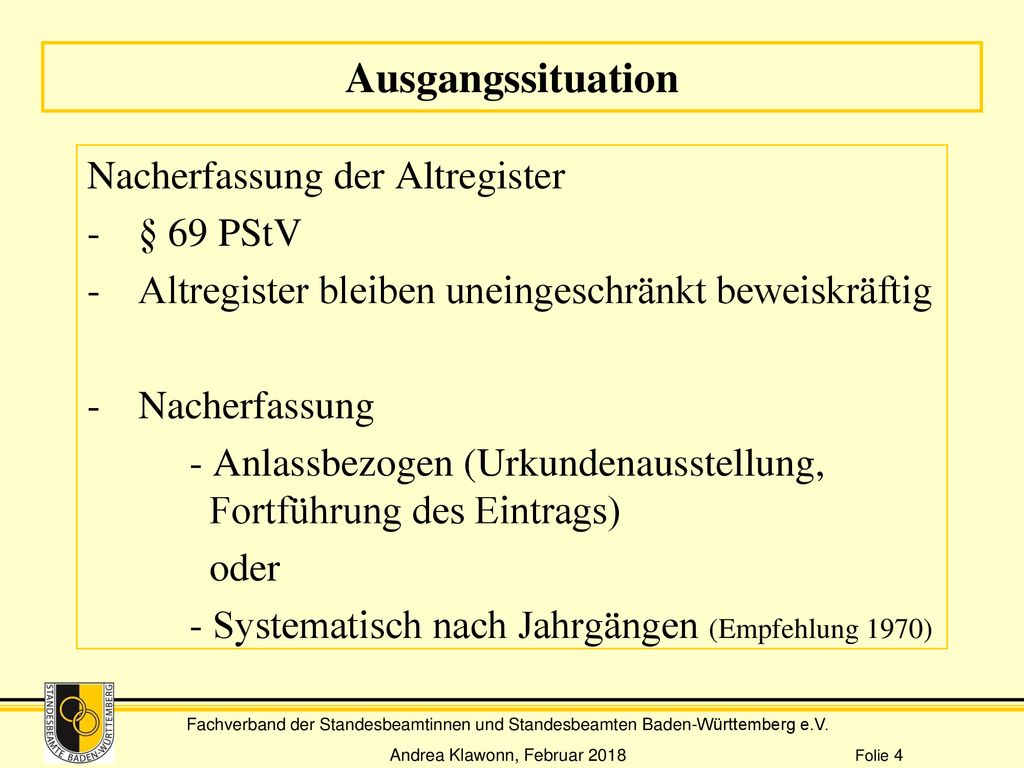 Ausgangssituation

Nacherfassung der Altregister

- § 69 PStV
- Altregister bleiben uneingeschränkt beweiskräftig

- Nacherfassung
  - Anlassbezogen (Urkundenausstellung, Fortführung des Eintrags)
  oder
  - Systematisch nach Jahrgängen (Empfehlung 1970)

STANDESBEAMTE BADEN-WÜRTTEMBERG

Fachverband der Standesbeamtinnen und Standesbeamten Baden-Württemberg e.V.

Andrea Klawonn, Februar 2018

Folie 4